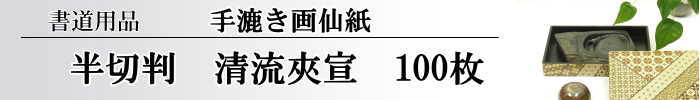 書道用品　手漉き画仙紙

半切判　清流夾宣　100枚